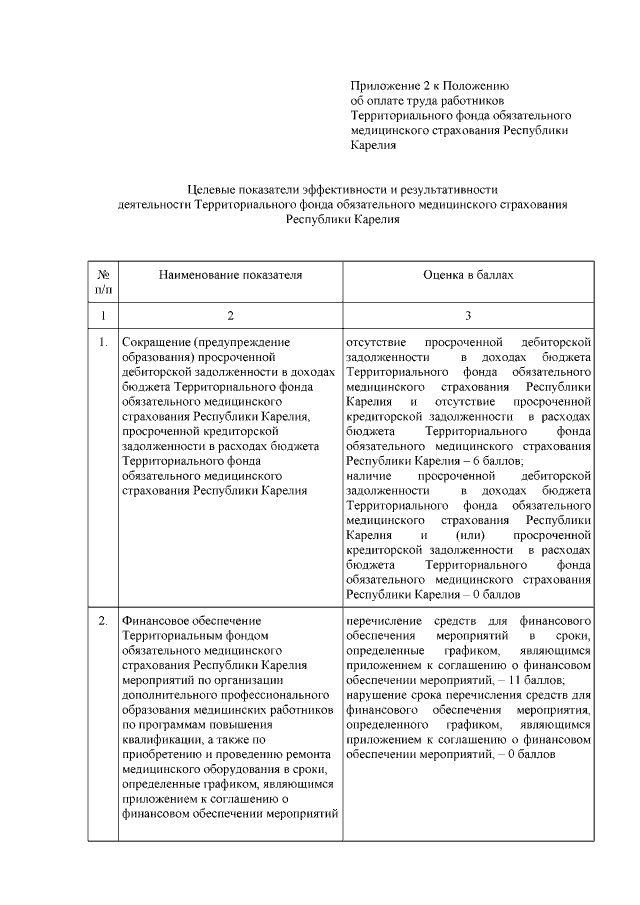 Приложение 2 к Положению об оплате труда работников Территориального фонда обязательного медицинского страхования Республики Карелия

Целевые показатели эффективности и результативности деятельности Территориального фонда обязательного медицинского страхования Республики Карелия

| № п/п | Наименование показателя | Оценка в баллах |
|---|---|---|
| 1 | 2 | 3 |
| 1. | Сокращение (предупреждение образования) просроченной дебиторской задолженности в доходах бюджета Территориального фонда обязательного медицинского страхования Республики Карелия, просроченной кредиторской задолженности в расходах бюджета Территориального фонда обязательного медицинского страхования Республики Карелия | отсутствие просроченной дебиторской задолженности в доходах бюджета Территориального фонда обязательного медицинского страхования Республики Карелия и отсутствие просроченной кредиторской задолженности в расходах бюджета Территориального фонда обязательного медицинского страхования Республики Карелия – 6 баллов; наличие просроченной дебиторской задолженности в доходах бюджета Территориального фонда обязательного медицинского страхования Республики Карелия и (или) просроченной кредиторской задолженности в расходах бюджета Территориального фонда обязательного медицинского страхования Республики Карелия – 0 баллов |
| 2. | Финансовое обеспечение Территориальным фондом обязательного медицинского страхования Республики Карелия мероприятий по организации дополнительного профессионального образования медицинских работников по программам повышения квалификации, а также по приобретению и проведению ремонта медицинского оборудования в сроки, определенные графиком, являющимся приложением к соглашению о финансовом обеспечении мероприятий | перечисление средств для финансового обеспечения мероприятий в сроки, определенные графиком, являющимся приложением к соглашению о финансовом обеспечении мероприятий, – 11 баллов; нарушение срока перечисления средств для финансового обеспечения мероприятия, определенного графиком, являющимся приложением к соглашению о финансовом обеспечении мероприятий, – 0 баллов |